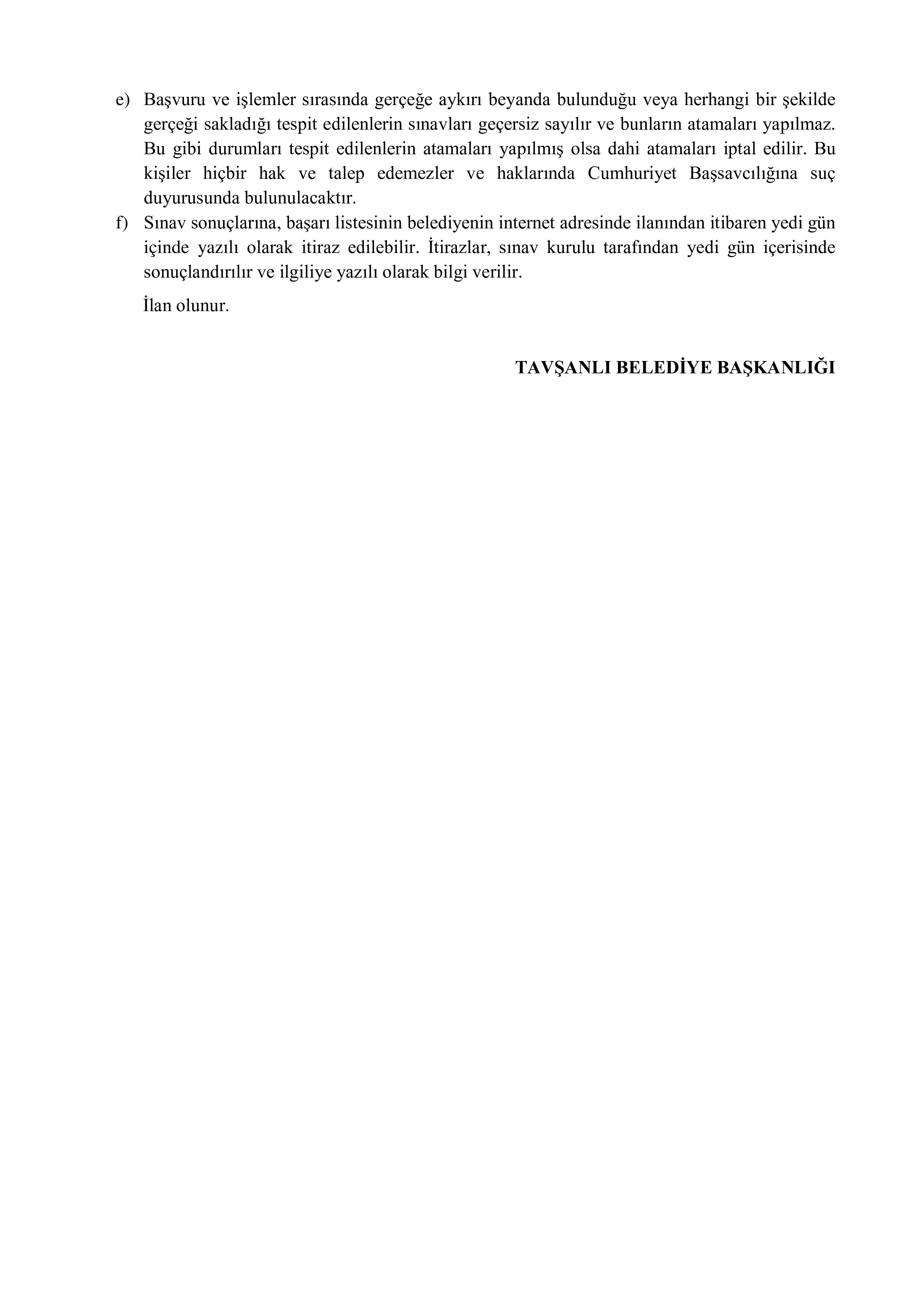 e) Başvuru ve işlemler sırasında gerçeğe aykırı beyanda bulunduğu veya herhangi bir şekilde gerçeği sakladığı tespit edilenlerin sınavları geçersiz sayılır ve bunların atamaları yapılmaz. Bu gibi durumları tespit edilenlerin atamaları yapılmış olsa dahi atamaları iptal edilir. Bu kişiler hiçbir hak ve talep edemezler ve haklarında Cumhuriyet Başsavcılığına suç duyurusunda bulunulacaktır.

f) Sınav sonuçlarına, başarı listesinin belediyenin internet adresinde ilanından itibaren yedi gün içinde yazılı olarak itiraz edilebilir. İtirazlar, sınav kurulu tarafından yedi gün içerisinde sonuçlandırılır ve ilgiliye yazılı olarak bilgi verilir.

İlan olunur.

TAVŞANLI BELEDİYE BAŞKANLIĞI